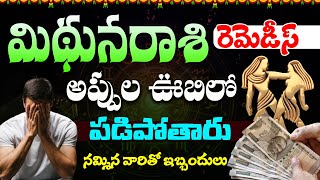 మిథునరాశి రెమెడీస్

అప్పుల ఊబిలో

పడిపోతారు

నమ్మిన వారితో ఇబ్బందులు